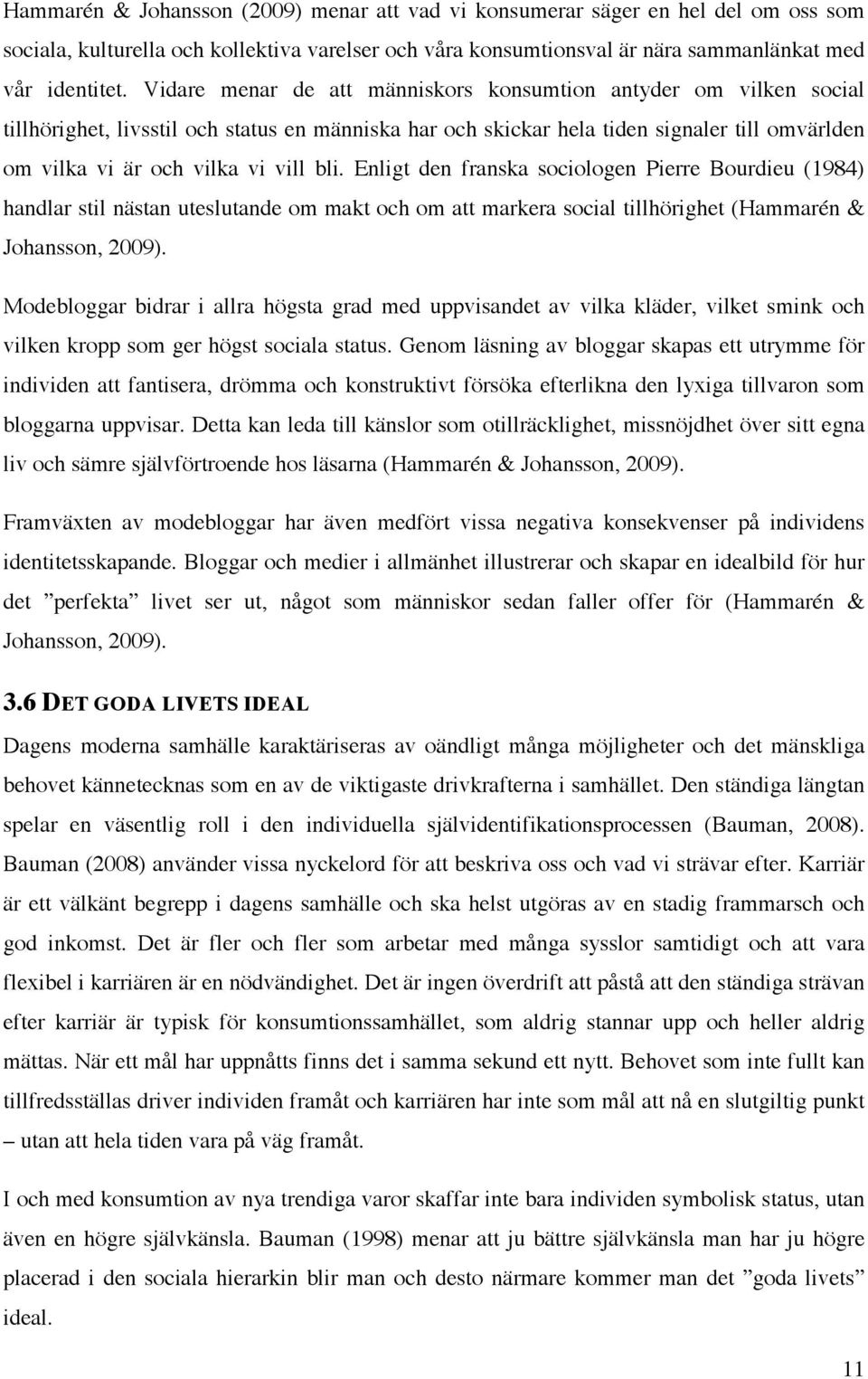 Hammarén & Johansson (2009) menar att vad vi konsumerar säger en hel del om oss som sociala, kulturella och kollektiva varelser och våra konsumtionsval är nära sammanlänkat med vår identitet. Vidare menar de att människors konsumtion antyder om vilken social tillhörighet, livsstil och status en människa har och skickar hela tiden signaler till omvärlden om vilka vi är och vilka vi vill bli. Enligt den franska sociologen Pierre Bourdieu (1984) handlar stil nästan uteslutande om makt och om att markera social tillhörighet (Hammarén & Johansson, 2009).

Modebloggar bidrar i allra högsta grad med uppvisandet av vilka kläder, vilket smink och vilken kropp som ger högst sociala status. Genom läsning av bloggar skapas ett utrymme för individen att fantisera, drömma och konstruktivt försöka efterlikna den lyxiga tillvaron som bloggarna uppvisar. Detta kan leda till känslor som otillräcklighet, missnöjdhet över sitt egna liv och sämre självförtroende hos läsarna (Hammarén & Johansson, 2009).

Framväxten av modebloggar har även medfört vissa negativa konsekvenser på individens identitetsskapande. Bloggar och medier i allmänhet illustrerar och skapar en idealbild för hur det ”perfekta” livet ser ut, något som människor sedan faller offer för (Hammarén & Johansson, 2009).

3.6 DET GODA LIVETS IDEAL

Dagens moderna samhälle karaktäriseras av oändligt många möjligheter och det mänskliga behovet kännetecknas som en av de viktigaste drivkrafterna i samhället. Den ständiga längtan spelar en väsentlig roll i den individuella självidentifikationsprocessen (Bauman, 2008). Bauman (2008) använder vissa nyckelord för att beskriva oss och vad vi strävar efter. Karriär är ett välkänt begrepp i dagens samhälle och ska helst utgöras av en stadig frammarsch och god inkomst. Det är fler och fler som arbetar med många sysslor samtidigt och att vara flexibel i karriären är en nödvändighet. Det är ingen överdrift att påstå att den ständiga strävan efter karriär är typisk för konsumtionssamhället, som aldrig stannar upp och heller aldrig mättas. När ett mål har uppnåtts finns det i samma sekund ett nytt. Behovet som inte fullt kan tillfredsställas driver individen framåt och karriären har inte som mål att nå en slutgiltig punkt – utan att hela tiden vara på väg framåt.

I och med konsumtion av nya trendiga varor skaffar inte bara individen symbolisk status, utan även en högre självkänsla. Bauman (1998) menar att ju bättre självkänsla man har ju högre placerad i den sociala hierarkin blir man och desto närmare kommer man det ”goda livets” ideal.

11